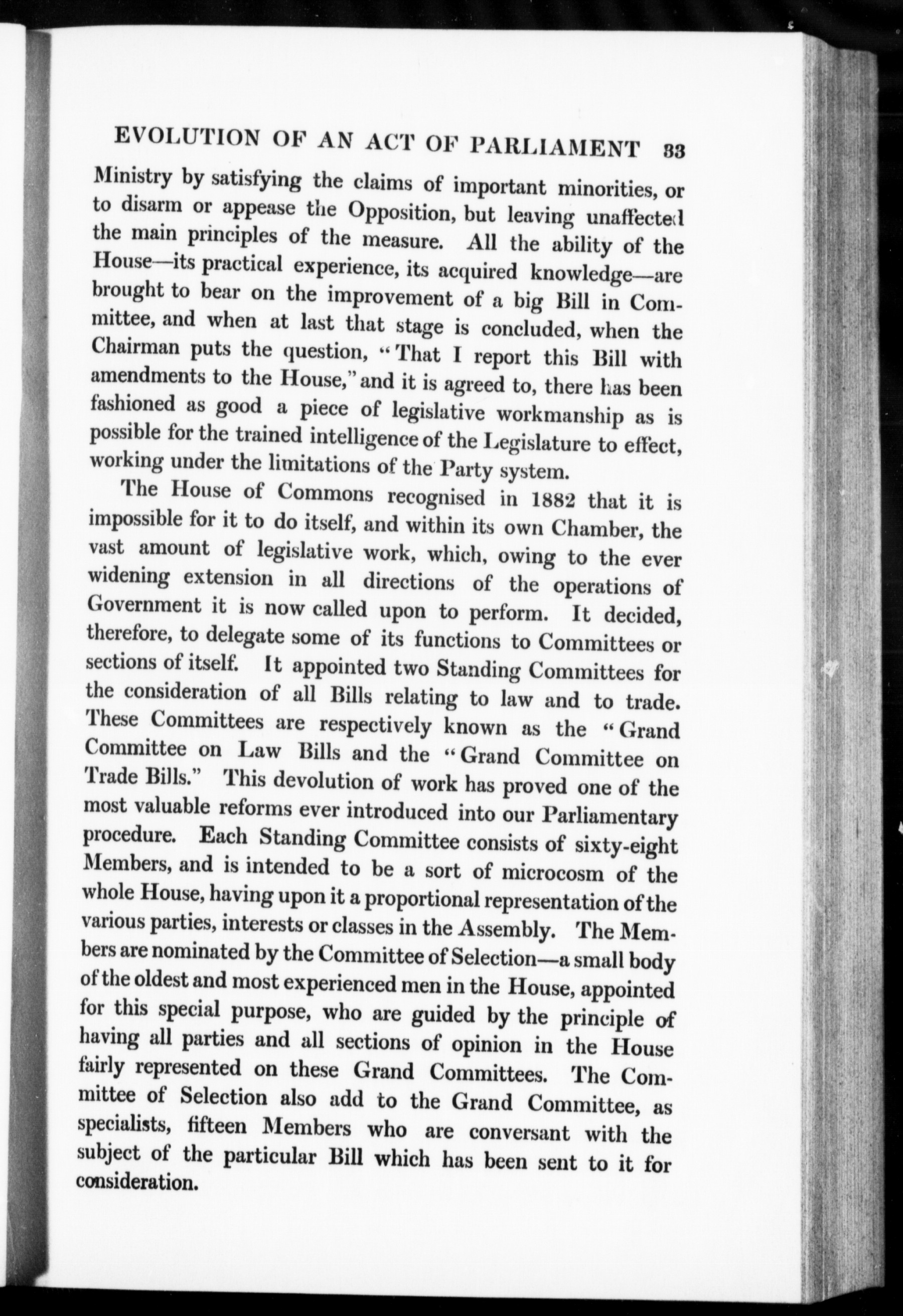 EVOLUTION OF AN ACT OF PARLIAMENT 33

Ministry by satisfying the claims of important minorities, or to disarm or appease the Opposition, but leaving unaffected the main principles of the measure. All the ability of the House—its practical experience, its acquired knowledge—are brought to bear on the improvement of a big Bill in Committee, and when at last that stage is concluded, when the Chairman puts the question, "That I report this Bill with amendments to the House," and it is agreed to, there has been fashioned as good a piece of legislative workmanship as is possible for the trained intelligence of the Legislature to effect, working under the limitations of the Party system.

The House of Commons recognised in 1882 that it is impossible for it to do itself, and within its own Chamber, the vast amount of legislative work, which, owing to the ever widening extension in all directions of the operations of Government it is now called upon to perform. It decided, therefore, to delegate some of its functions to Committees or sections of itself. It appointed two Standing Committees for the consideration of all Bills relating to law and to trade. These Committees are respectively known as the "Grand Committee on Law Bills and the "Grand Committee on Trade Bills." This devolution of work has proved one of the most valuable reforms ever introduced into our Parliamentary procedure. Each Standing Committee consists of sixty-eight Members, and is intended to be a sort of microcosm of the whole House, having upon it a proportional representation of the various parties, interests or classes in the Assembly. The Members are nominated by the Committee of Selection—a small body of the oldest and most experienced men in the House, appointed for this special purpose, who are guided by the principle of having all parties and all sections of opinion in the House fairly represented on these Grand Committees. The Committee of Selection also add to the Grand Committee, as specialists, fifteen Members who are conversant with the subject of the particular Bill which has been sent to it for consideration.